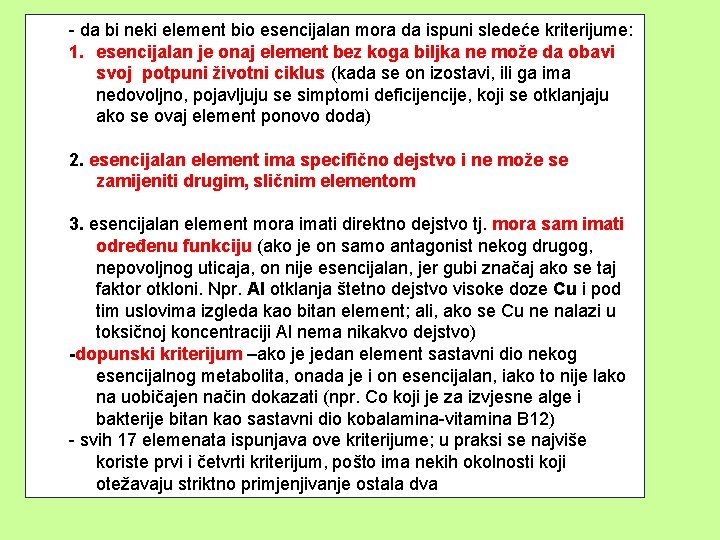 - da bi neki element bio esencijalan mora da ispuni sledeće kriterijume:
1. esencijalan je onaj element bez koga biljka ne može da obavi svoj potpuni životni ciklus (kada se on izostavi, ili ga ima nedovoljno, pojavljuju se simptomi deficijencije, koji se otklanjaju ako se ovaj element ponovo doda)

2. esencijalan element ima specifično dejstvo i ne može se zamijeniti drugim, sličnim elementom

3. esencijalan element mora imati direktno dejstvo tj. mora sam imati određenu funkciju (ako je on samo antagonist nekog drugog, nepovoljnog uticaja, on nije esencijalan, jer gubi značaj ako se taj faktor otkloni. Npr. Al otklanja štetno dejstvo visoke doze Cu i pod tim uslovima izgleda kao bitan element; ali, ako se Cu ne nalazi u toksičnoj koncentraciji Al nema nikakvo dejstvo)
-dopunski kriterijum –ako je jedan element sastavni dio nekog esencijalnog metabolita, onada je i on esencijalan, iako to nije lako na uobičajen način dokazati (npr. Co koji je za izvjesne alge i bakterije bitan kao sastavni dio kobalamina-vitamina B12)
- svih 17 elemenata ispunjava ove kriterijume; u praksi se najviše koriste prvi i četvrti kriterijum, pošto ima nekih okolnosti koji otežavaju striktno primjenjivanje ostala dva